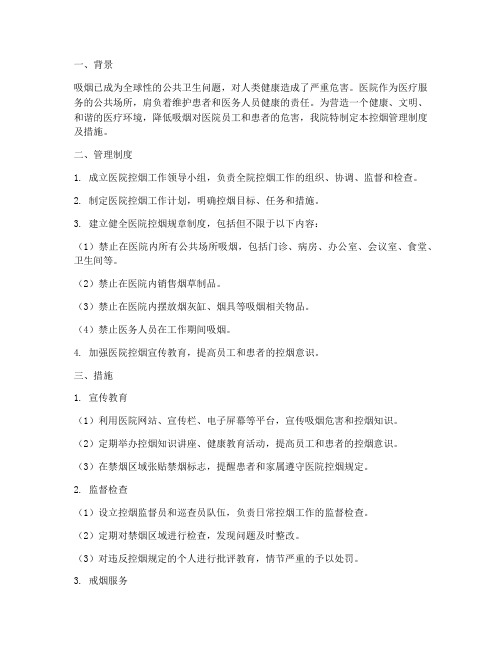 一、背景

吸烟已成为全球性的公共卫生问题，对人类健康造成了严重危害。医院作为医疗服务的公共场所，肩负着维护患者和医务人员健康的责任。为营造一个健康、文明、和谐的医疗环境，降低吸烟对医院员工和患者的危害，我院特制定本控烟管理制度及措施。

二、管理制度

1. 成立医院控烟工作领导小组，负责全院控烟工作的组织、协调、监督和检查。

2. 制定医院控烟工作计划，明确控烟目标、任务和措施。

3. 建立健全医院控烟规章制度，包括但不限于以下内容：

（1）禁止在医院内所有公共场所吸烟，包括门诊、病房、办公室、会议室、食堂、卫生间等。

（2）禁止在医院内销售烟草制品。

（3）禁止在医院内摆放烟灰缸、烟具等吸烟相关物品。

（4）禁止医务人员在工作期间吸烟。

4. 加强医院控烟宣传教育，提高员工和患者的控烟意识。

三、措施

1. 宣传教育

（1）利用医院网站、宣传栏、电子屏幕等平台，宣传吸烟危害和控烟知识。

（2）定期举办控烟知识讲座、健康教育活动，提高员工和患者的控烟意识。

（3）在禁烟区域张贴禁烟标志，提醒患者和家属遵守医院控烟规定。

2. 监督检查

（1）设立控烟监督员和巡查员队伍，负责日常控烟工作的监督检查。

（2）定期对禁烟区域进行检查，发现问题及时整改。

（3）对违反控烟规定的个人进行批评教育，情节严重的予以处罚。

3. 戒烟服务